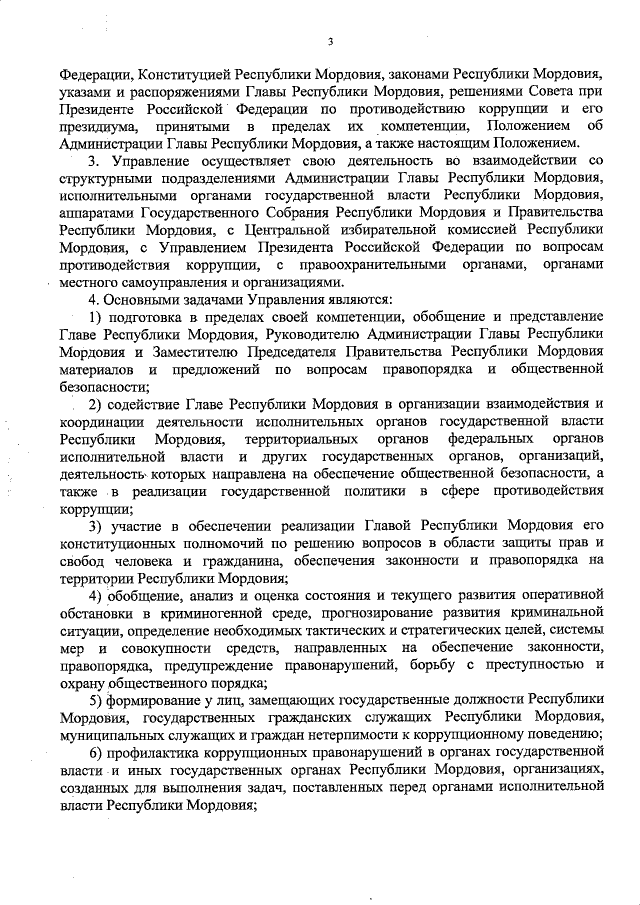 3

Федерации, Конституцией Республики Мордовия, законами Республики Мордовия, указами и распоряжениями Главы Республики Мордовия, решениями Совета при Президенте Российской Федерации по противодействию коррупции и его президиума, принятыми в пределах их компетенции, Положением об Администрации Главы Республики Мордовия, а также настоящим Положением.

3. Управление осуществляет свою деятельность во взаимодействии со структурными подразделениями Администрации Главы Республики Мордовия, исполнительными органами государственной власти Республики Мордовия, аппаратами Государственного Собрания Республики Мордовия и Правительства Республики Мордовия, с Центральной избирательной комиссией Республики Мордовия, с Управлением Президента Российской Федерации по вопросам противодействия коррупции, с правоохранительными органами, органами местного самоуправления и организациями.

4. Основными задачами Управления являются:

1) подготовка в пределах своей компетенции, обобщение и представление Главе Республики Мордовия, Руководителю Администрации Главы Республики Мордовия и Заместителю Председателя Правительства Республики Мордовия материалов и предложений по вопросам правопорядка и общественной безопасности;

2) содействие Главе Республики Мордовия в организации взаимодействия и координации деятельности исполнительных органов государственной власти Республики Мордовия, территориальных органов федеральных органов исполнительной власти и других государственных органов, организаций, деятельность которых направлена на обеспечение общественной безопасности, а также в реализации государственной политики в сфере противодействия коррупции;

3) участие в обеспечении реализации Главой Республики Мордовия его конституционных полномочий по решению вопросов в области защиты прав и свобод человека и гражданина, обеспечения законности и правопорядка на территории Республики Мордовия;

4) обобщение, анализ и оценка состояния и текущего развития оперативной обстановки в криминогенной среде, прогнозирование развития криминальной ситуации, определение необходимых тактических и стратегических целей, системы мер и совокупности средств, направленных на обеспечение законности, правопорядка, предупреждение правонарушений, борьбу с преступностью и охрану общественного порядка;

5) формирование у лиц, замещающих государственные должности Республики Мордовия, государственных гражданских служащих Республики Мордовия, муниципальных служащих и граждан нетерпимости к коррупционному поведению;

6) профилактика коррупционных правонарушений в органах государственной власти и иных государственных органах Республики Мордовия, организациях, созданных для выполнения задач, поставленных перед органами исполнительной власти Республики Мордовия;